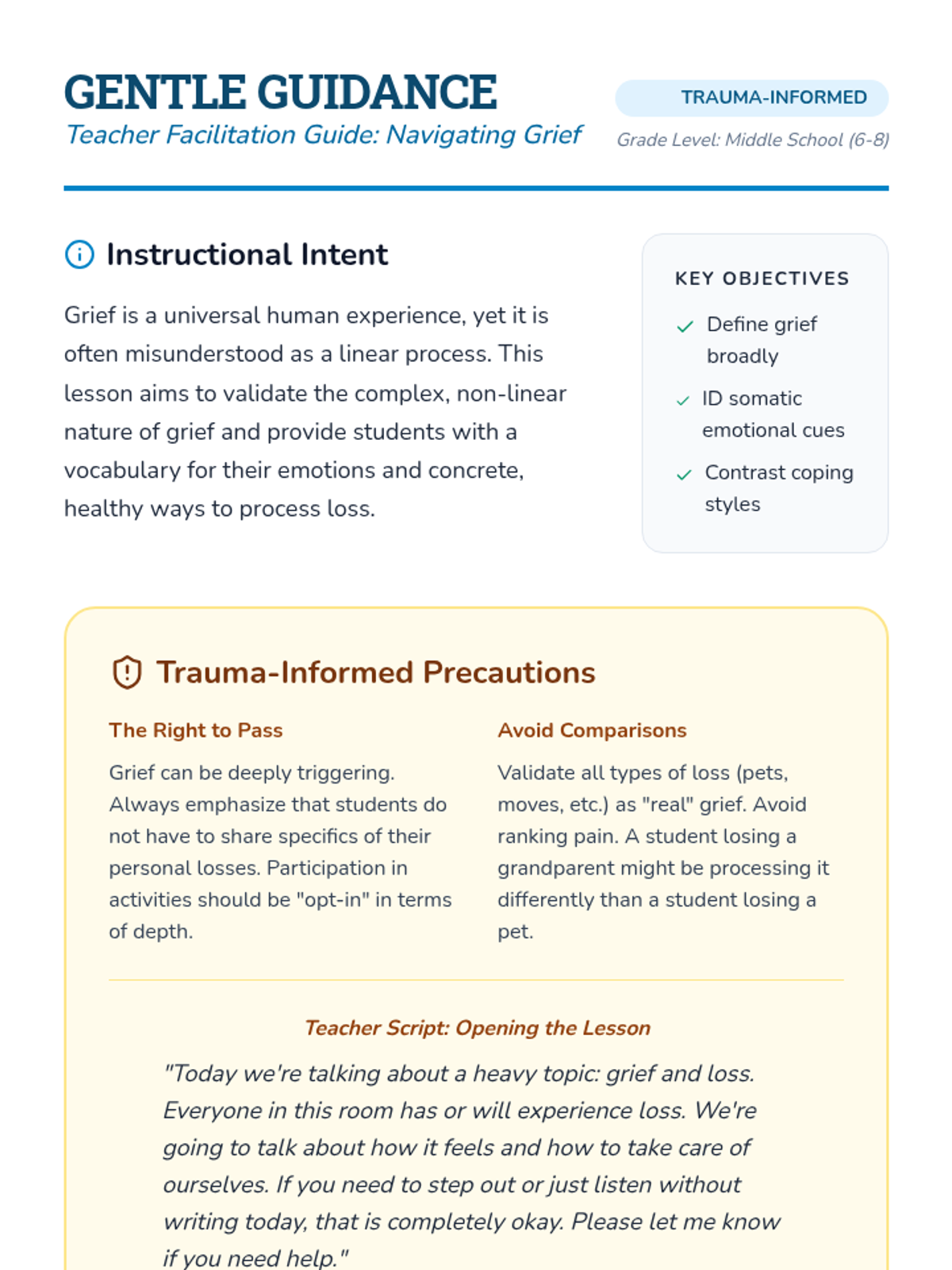 GENTLE GUIDANCE
Teacher Facilitation Guide: Navigating Grief

TRAUMA-INFORMED
Grade Level: Middle School (6-8)

Instructional Intent

Grief is a universal human experience, yet it is often misunderstood as a linear process. This lesson aims to validate the complex, non-linear nature of grief and provide students with a vocabulary for their emotions and concrete, healthy ways to process loss.

KEY OBJECTIVES

Define grief broadly

ID somatic emotional cues

Contrast coping styles

Trauma-Informed Precautions

The Right to Pass

Grief can be deeply triggering. Always emphasize that students do not have to share specifics of their personal losses. Participation in activities should be "opt-in" in terms of depth.

Avoid Comparisons

Validate all types of loss (pets, moves, etc.) as "real" grief. Avoid ranking pain. A student losing a grandparent might be processing it differently than a student losing a pet.

Teacher Script: Opening the Lesson

"Today we're talking about a heavy topic: grief and loss. Everyone in this room has or will experience loss. We're going to talk about how it feels and how to take care of ourselves. If you need to step out or just listen without writing today, that is completely okay. Please let me know if you need help."